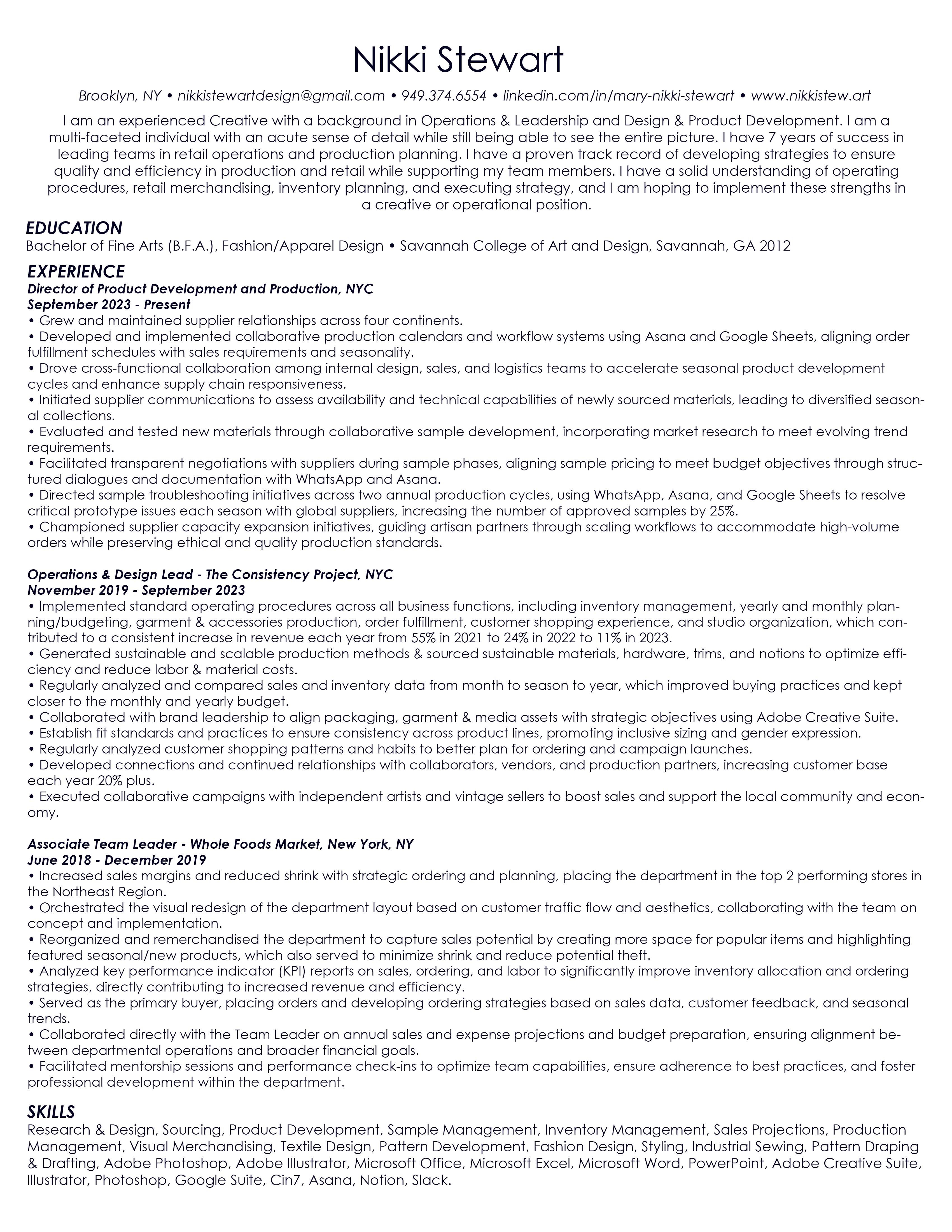 Nikki Stewart

Brooklyn, NY • nikkistewartdesign@gmail.com • 949.374.6554 • linkedin.com/in/mary-nikki-stewart • www.nikkistew.art

I am an experienced Creative with a background in Operations & Leadership and Design & Product Development. I am a multi-faceted individual with an acute sense of detail while still being able to see the entire picture. I have 7 years of success in leading teams in retail operations and production planning. I have a proven track record of developing strategies to ensure quality and efficiency in production and retail while supporting my team members. I have a solid understanding of operating procedures, retail merchandising, inventory planning, and executing strategy, and I am hoping to implement these strengths in a creative or operational position.

EDUCATION
Bachelor of Fine Arts (B.F.A.), Fashion/Apparel Design • Savannah College of Art and Design, Savannah, GA 2012

EXPERIENCE
Director of Product Development and Production, NYC
September 2023 - Present
• Grew and maintained supplier relationships across four continents.
• Developed and implemented collaborative production calendars and workflow systems using Asana and Google Sheets, aligning order fulfillment schedules with sales requirements and seasonality.
• Drove cross-functional collaboration among internal design, sales, and logistics teams to accelerate seasonal product development cycles and enhance supply chain responsiveness.
• Initiated supplier communications to assess availability and technical capabilities of newly sourced materials, leading to diversified seasonal collections.
• Evaluated and tested new materials through collaborative sample development, incorporating market research to meet evolving trend requirements.
• Facilitated transparent negotiations with suppliers during sample phases, aligning sample pricing to meet budget objectives through structured dialogues and documentation with WhatsApp and Asana.
• Directed sample troubleshooting initiatives across two annual production cycles, using WhatsApp, Asana, and Google Sheets to resolve critical prototype issues each season with global suppliers, increasing the number of approved samples by 25%.
• Championed supplier capacity expansion initiatives, guiding artisan partners through scaling workflows to accommodate high-volume orders while preserving ethical and quality production standards.

Operations & Design Lead - The Consistency Project, NYC
November 2019 - September 2023
• Implemented standard operating procedures across all business functions, including inventory management, yearly and monthly planning/budgeting, garment & accessories production, order fulfillment, customer shopping experience, and studio organization, which contributed to a consistent increase in revenue each year from 55% in 2021 to 24% in 2022 to 11% in 2023.
• Generated sustainable and scalable production methods & sourced sustainable materials, hardware, trims, and notions to optimize efficiency and reduce labor & material costs.
• Regularly analyzed and compared sales and inventory data from month to season to year, which improved buying practices and kept closer to the monthly and yearly budget.
• Collaborated with brand leadership to align packaging, garment & media assets with strategic objectives using Adobe Creative Suite.
• Establish fit standards and practices to ensure consistency across product lines, promoting inclusive sizing and gender expression.
• Regularly analyzed customer shopping patterns and habits to better plan for ordering and campaign launches.
• Developed connections and continued relationships with collaborators, vendors, and production partners, increasing customer base each year 20% plus.
• Executed collaborative campaigns with independent artists and vintage sellers to boost sales and support the local community and economy.

Associate Team Leader - Whole Foods Market, New York, NY
June 2018 - December 2019
• Increased sales margins and reduced shrink with strategic ordering and planning, placing the department in the top 2 performing stores in the Northeast Region.
• Orchestrated the visual redesign of the department layout based on customer traffic flow and aesthetics, collaborating with the team on concept and implementation.
• Reorganized and remerchandised the department to capture sales potential by creating more space for popular items and highlighting featured seasonal/new products, which also served to minimize shrink and reduce potential theft.
• Analyzed key performance indicator (KPI) reports on sales, ordering, and labor to significantly improve inventory allocation and ordering strategies, directly contributing to increased revenue and efficiency.
• Served as the primary buyer, placing orders and developing ordering strategies based on sales data, customer feedback, and seasonal trends.
• Collaborated directly with the Team Leader on annual sales and expense projections and budget preparation, ensuring alignment between departmental operations and broader financial goals.
• Facilitated mentorship sessions and performance check-ins to optimize team capabilities, ensure adherence to best practices, and foster professional development within the department.

SKILLS
Research & Design, Sourcing, Product Development, Sample Management, Inventory Management, Sales Projections, Production Management, Visual Merchandising, Textile Design, Pattern Development, Fashion Design, Styling, Industrial Sewing, Pattern Draping & Drafting, Adobe Photoshop, Adobe Illustrator, Microsoft Office, Microsoft Excel, Microsoft Word, PowerPoint, Adobe Creative Suite, Illustrator, Photoshop, Google Suite, Cin7, Asana, Notion, Slack.